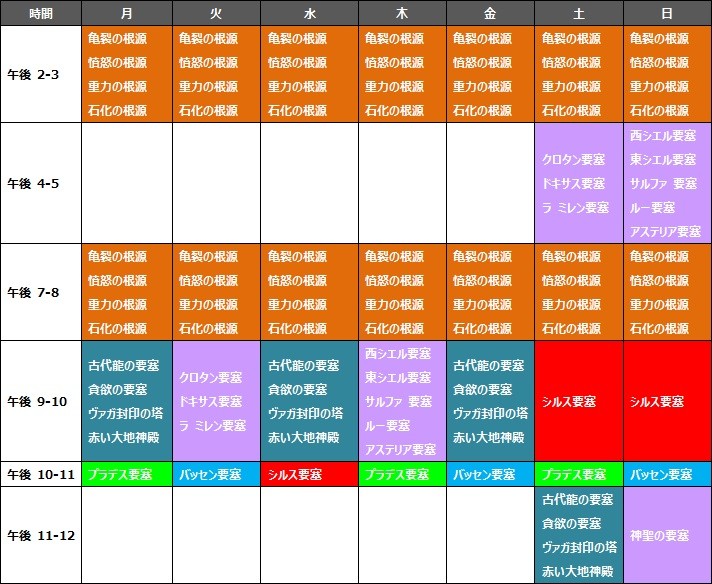 | 時間 | 月 | 火 | 水 | 木 | 金 | 土 | 日 |
|---|---|---|---|---|---|---|---|
| 午後 2-3 | 亀裂の根源 憤怒の根源 重力の根源 石化の根源 | 亀裂の根源 憤怒の根源 重力の根源 石化の根源 | 亀裂の根源 憤怒の根源 重力の根源 石化の根源 | 亀裂の根源 憤怒の根源 重力の根源 石化の根源 | 亀裂の根源 憤怒の根源 重力の根源 石化の根源 | 亀裂の根源 憤怒の根源 重力の根源 石化の根源 | 亀裂の根源 憤怒の根源 重力の根源 石化の根源 |
| 午後 4-5 | | | | | | クロタン要塞 ドキサス要塞 ラ ミレン要塞 | 西シエル要塞 東シエル要塞 サルファ 要塞 ルー要塞 アステリア要塞 |
| 午後 7-8 | 亀裂の根源 憤怒の根源 重力の根源 石化の根源 | 亀裂の根源 憤怒の根源 重力の根源 石化の根源 | 亀裂の根源 憤怒の根源 重力の根源 石化の根源 | 亀裂の根源 憤怒の根源 重力の根源 石化の根源 | 亀裂の根源 憤怒の根源 重力の根源 石化の根源 | 亀裂の根源 憤怒の根源 重力の根源 石化の根源 | 亀裂の根源 憤怒の根源 重力の根源 石化の根源 |
| 午後 9-10 | 古代能の要塞 貪欲の要塞 ヴァガ封印の塔 赤い大地神殿 | クロタン要塞 ドキサス要塞 ラ ミレン要塞 | 古代能の要塞 貪欲の要塞 ヴァガ封印の塔 赤い大地神殿 | 西シエル要塞 東シエル要塞 サルファ 要塞 ルー要塞 アステリア要塞 | 古代能の要塞 貪欲の要塞 ヴァガ封印の塔 赤い大地神殿 | シルス要塞 | シルス要塞 |
| 午後 10-11 | プラデス要塞 | バッセン要塞 | シルス要塞 | プラデス要塞 | バッセン要塞 | プラデス要塞 | バッセン要塞 |
| 午後 11-12 | | | | | | 古代能の要塞 貪欲の要塞 ヴァガ封印の塔 赤い大地神殿 | 神聖の要塞 |